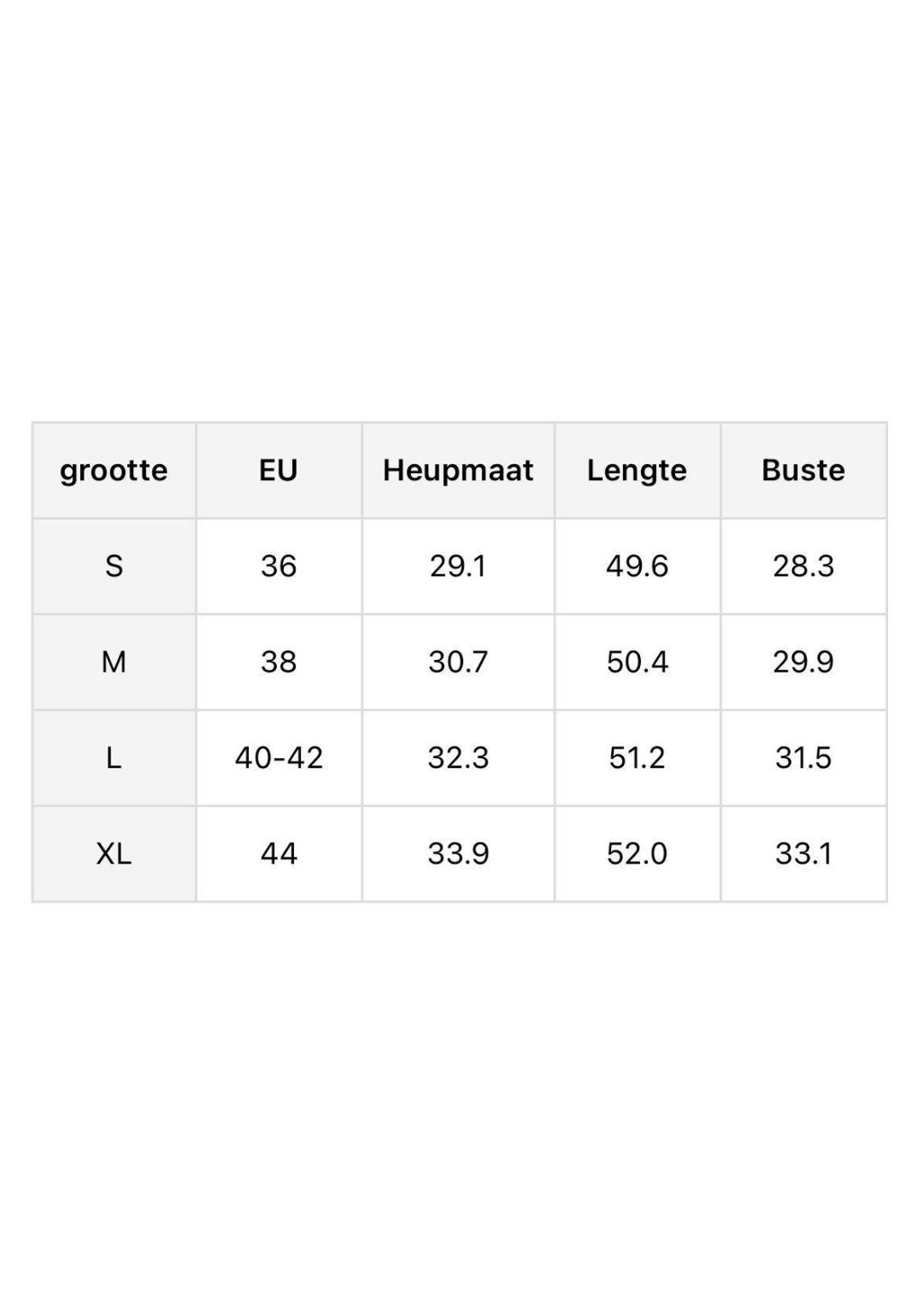 | grootte | EU | Heupmaat | Lengte | Buste |
|---|---|---|---|---|
| S | 36 | 29.1 | 49.6 | 28.3 |
| M | 38 | 30.7 | 50.4 | 29.9 |
| L | 40-42 | 32.3 | 51.2 | 31.5 |
| XL | 44 | 33.9 | 52.0 | 33.1 |